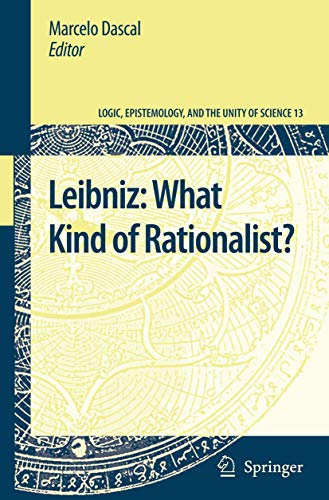 Marcelo Dascal
Editor

LOGIC, EPISTEMOLOGY, AND THE UNITY OF SCIENCE 13

Leibniz: What Kind of Rationalist?

Springer